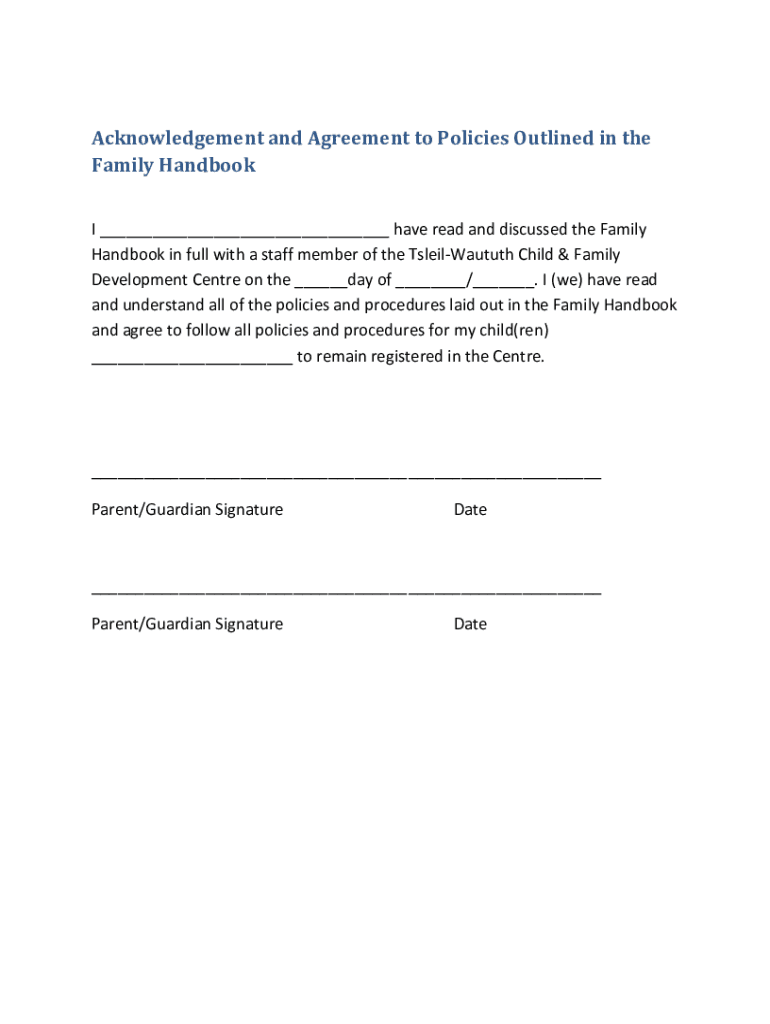 Acknowledgement and Agreement to Policies Outlined in the Family Handbook

I ________________________________ have read and discussed the Family Handbook in full with a staff member of the Tsleil-Waututh Child & Family Development Centre on the ______day of ________/_______. I (we) have read and understand all of the policies and procedures laid out in the Family Handbook and agree to follow all policies and procedures for my child(ren) ______________________ to remain registered in the Centre.

________________________________________________________

Parent/Guardian Signature Date

________________________________________________________

Parent/Guardian Signature Date